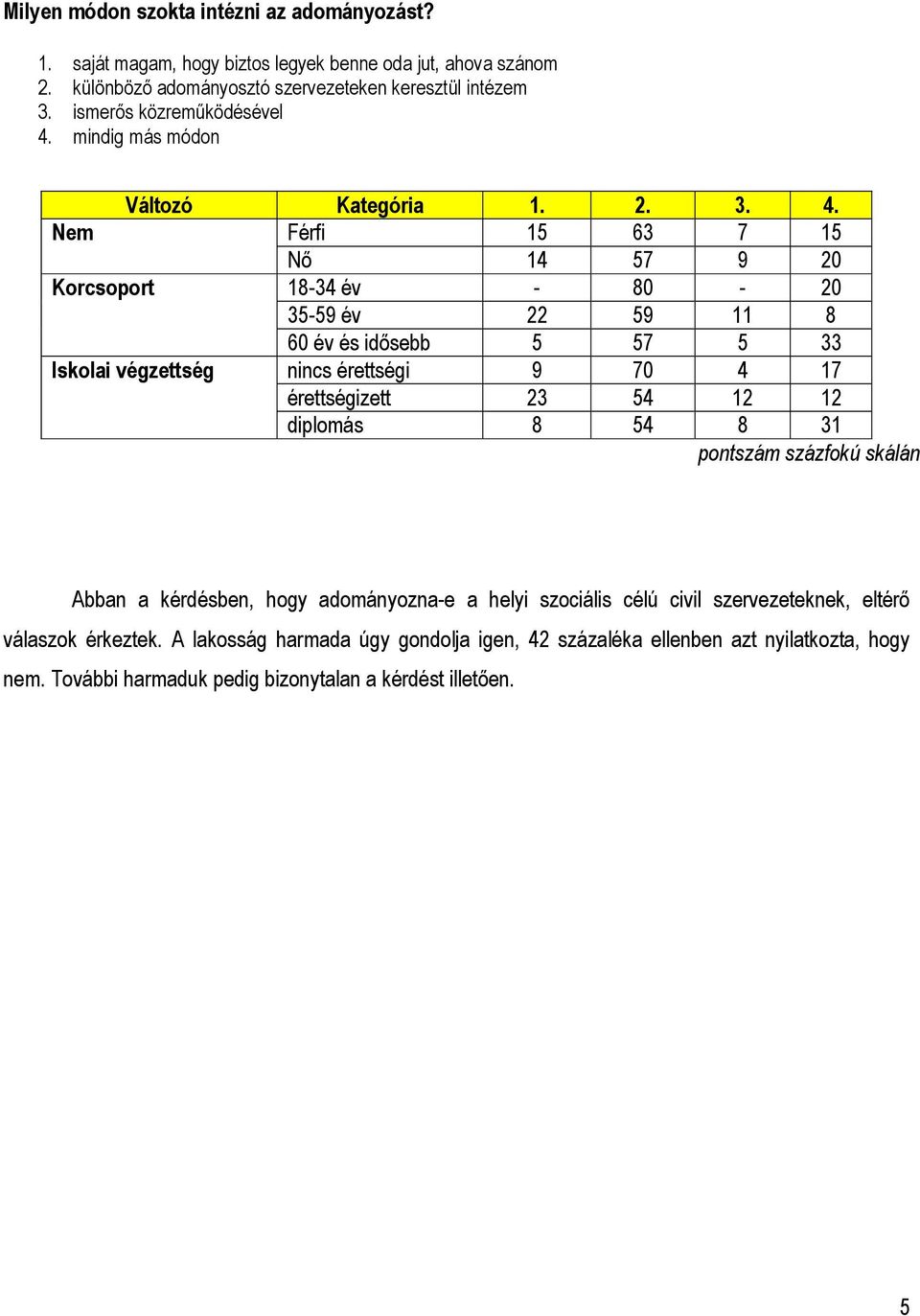 Milyen módon szokta intézni az adományozást?

1. saját magam, hogy biztos legyek benne oda jut, ahova szánom
2. különböző adományosztó szervezeteken keresztül intézem
3. ismerős közreműködésével
4. mindig más módon

| Változó | Kategória | 1. | 2. | 3. | 4. |
|---|---|---|---|---|---|
| Nem | Férfi | 15 | 63 | 7 | 15 |
| | Nő | 14 | 57 | 9 | 20 |
| Korcsoport | 18-34 év | - | 80 | - | 20 |
| | 35-59 év | 22 | 59 | 11 | 8 |
| | 60 év és idősebb | 5 | 57 | 5 | 33 |
| Iskolai végzettség | nincs érettségi | 9 | 70 | 4 | 17 |
| | érettségizett | 23 | 54 | 12 | 12 |
| | diplomás | 8 | 54 | 8 | 31 |

pontszám százfokú skálán

Abban a kérdésben, hogy adományozna-e a helyi szociális célú civil szervezeteknek, eltérő válaszok érkeztek. A lakosság harmada úgy gondolja igen, 42 százaléka ellenben azt nyilatkozta, hogy nem. További harmaduk pedig bizonytalan a kérdést illetően.

5